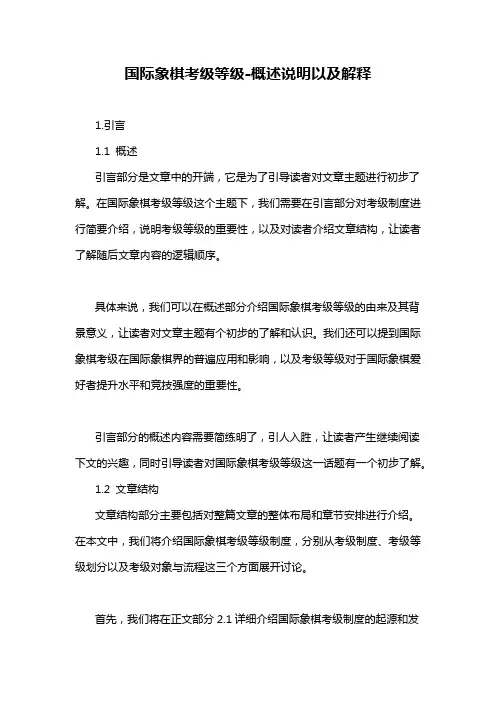 国际象棋考级等级-概述说明以及解释

1.引言

1.1 概述

引言部分是文章中的开端，它是为了引导读者对文章主题进行初步了解。在国际象棋考级等级这个主题下，我们需要在引言部分对考级制度进行简要介绍，说明考级等级的重要性，以及对读者介绍文章结构，让读者了解随后文章内容的逻辑顺序。

具体来说，我们可以在概述部分介绍国际象棋考级等级的由来及其背景意义，让读者对文章主题有个初步的了解和认识。我们还可以提到国际象棋考级在国际象棋界的普遍应用和影响，以及考级等级对于国际象棋爱好者提升水平和竞技强度的重要性。

引言部分的概述内容需要简练明了，引人入胜，让读者产生继续阅读下文的兴趣，同时引导读者对国际象棋考级等级这一话题有一个初步了解。

1.2 文章结构

文章结构部分主要包括对整篇文章的整体布局和章节安排进行介绍。在本文中，我们将介绍国际象棋考级等级制度，分别从考级制度、考级等级划分以及考级对象与流程这三个方面展开讨论。

首先，我们将在正文部分 2.1 详细介绍国际象棋考级制度的起源和发